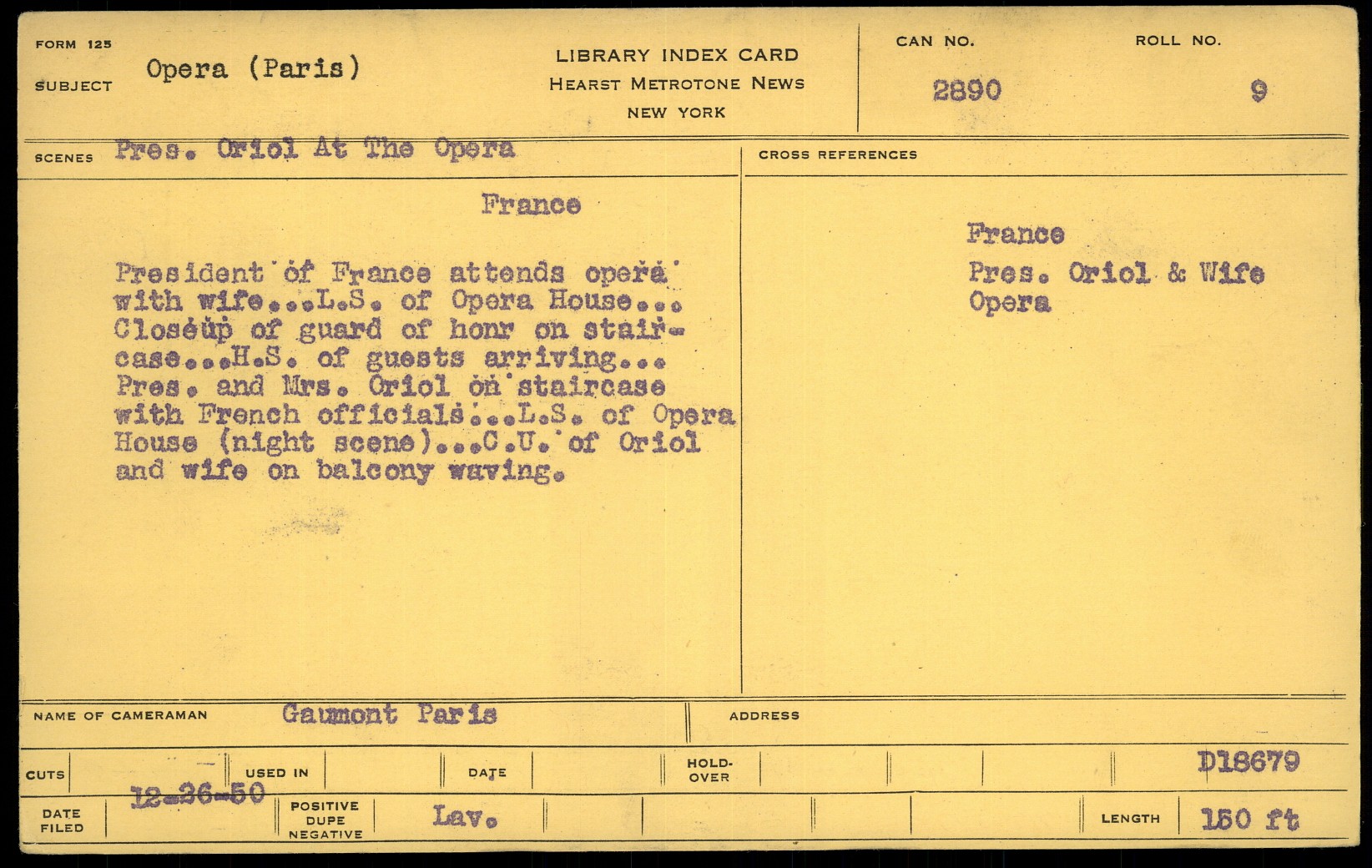 FORM 125

SUBJECT Opera (Paris)

LIBRARY INDEX CARD
HEARST METROTONE NEWS
NEW YORK

CAN NO. 2890

ROLL NO. 9

SCENES Pres. Oriol At The Opera

France

President of France attends opera with wife...L.S. of Opera House... Closeup of guard of honr on staircase...H.S. of guests arriving... Pres. and Mrs. Oriol on staircase with French officials...L.S. of Opera House (night scene)...C.U. of Oriol and wife on balcony waving.

CROSS REFERENCES

France
Pres. Oriol & Wife
Opera

NAME OF CAMERAMAN Gaumont Paris

ADDRESS

CUTS

USED IN

DATE

HOLD-OVER

D18679

DATE FILED 12-26-50

POSITIVE DUPE NEGATIVE Lav.

LENGTH 150 ft